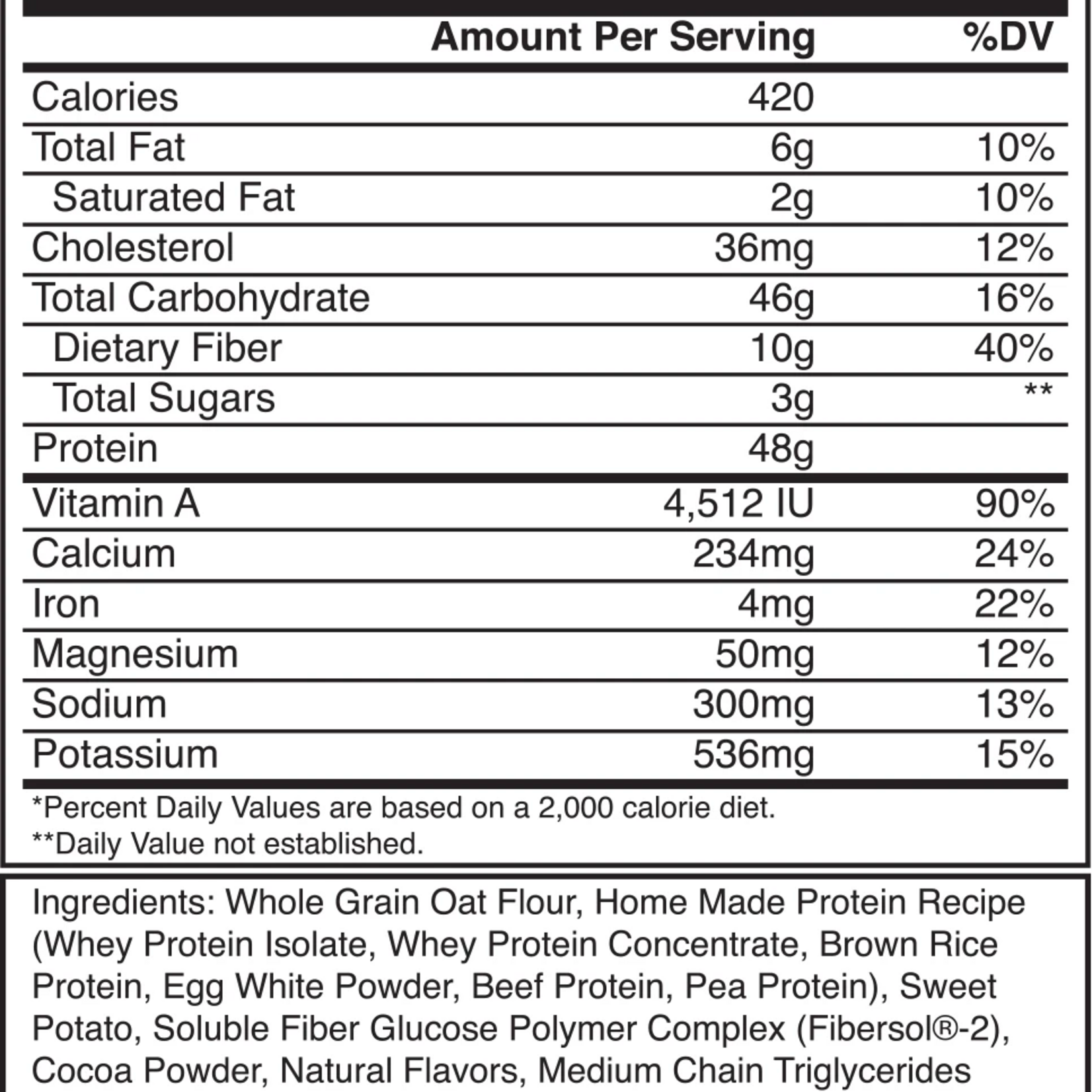 |  | Amount Per Serving | %DV |
|---|---|---|
| Calories | 420 |  |
| Total Fat | 6g | 10% |
| Saturated Fat | 2g | 10% |
| Cholesterol | 36mg | 12% |
| Total Carbohydrate | 46g | 16% |
| Dietary Fiber | 10g | 40% |
| Total Sugars | 3g | ** |
| Protein | 48g |  |
| Vitamin A | 4,512 IU | 90% |
| Calcium | 234mg | 24% |
| Iron | 4mg | 22% |
| Magnesium | 50mg | 12% |
| Sodium | 300mg | 13% |
| Potassium | 536mg | 15% |

*Percent Daily Values are based on a 2,000 calorie diet.
**Daily Value not established.

Ingredients: Whole Grain Oat Flour, Home Made Protein Recipe (Whey Protein Isolate, Whey Protein Concentrate, Brown Rice Protein, Egg White Powder, Beef Protein, Pea Protein), Sweet Potato, Soluble Fiber Glucose Polymer Complex (Fibersol®-2), Cocoa Powder, Natural Flavors, Medium Chain Triglycerides